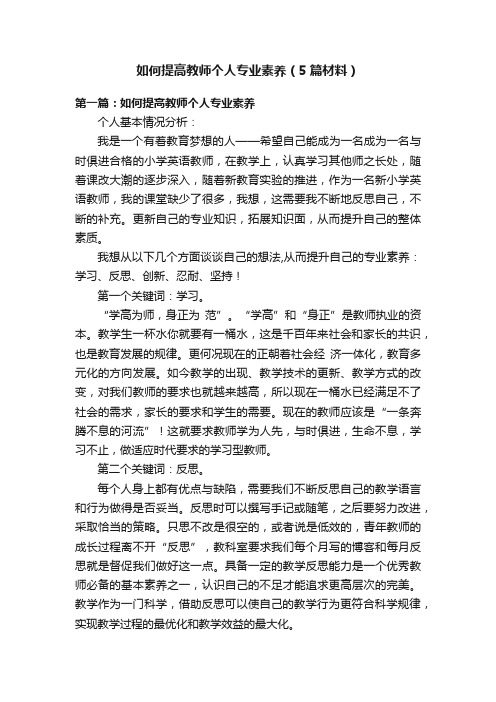 如何提高教师个人专业素养（5篇材料）

第一篇：如何提高教师个人专业素养

个人基本情况分析：

我是一个有着教育梦想的人——希望自己能成为一名成为一名与时俱进合格的小学英语教师，在教学上，认真学习其他师之长处，随着课改大潮的逐步深入，随着新教育实验的推进，作为一名新小学英语教师，我的课堂缺少了很多，我想，这需要我不断地反思自己，不断的补充。更新自己的专业知识，拓展知识面，从而提升自己的整体素质。

我想从以下几个方面谈谈自己的想法,从而提升自己的专业素养：学习、反思、创新、忍耐、坚持！

第一个关键词：学习。

“学高为师，身正为 范”。“学高”和“身正”是教师执业的资本。教学生一杯水你就要有一桶水，这是千百年来社会和家长的共识，也是教育发展的规律。更何况现在的正朝着社会经 济一体化，教育多元化的方向发展。如今教学的出现、教学技术的更新、教学方式的改变，对我们教师的要求也就越来越高，所以现在一桶水已经满足不了社会的需求，家长的要求和学生的需要。现在的教师应该是“一条奔腾不息的河流”！这就要求教师学为人先，与时俱进，生命不息，学习不止，做适应时代要求的学习型教师。

第二个关键词：反思。

每个人身上都有优点与缺陷，需要我们不断反思自己的教学语言和行为做得是否妥当。反思时可以撰写手记或随笔，之后要努力改进，采取恰当的策略。只思不改是很空的，或者说是低效的，青年教师的成长过程离不开“反思”，教科室要求我们每个月写的博客和每月反思就是督促我们做好这一点。具备一定的教学反思能力是一个优秀教师必备的基本素养之一，认识自己的不足才能追求更高层次的完美。教学作为一门科学，借助反思可以使自己的教学行为更符合科学规律，实现教学过程的最优化和教学效益的最大化。